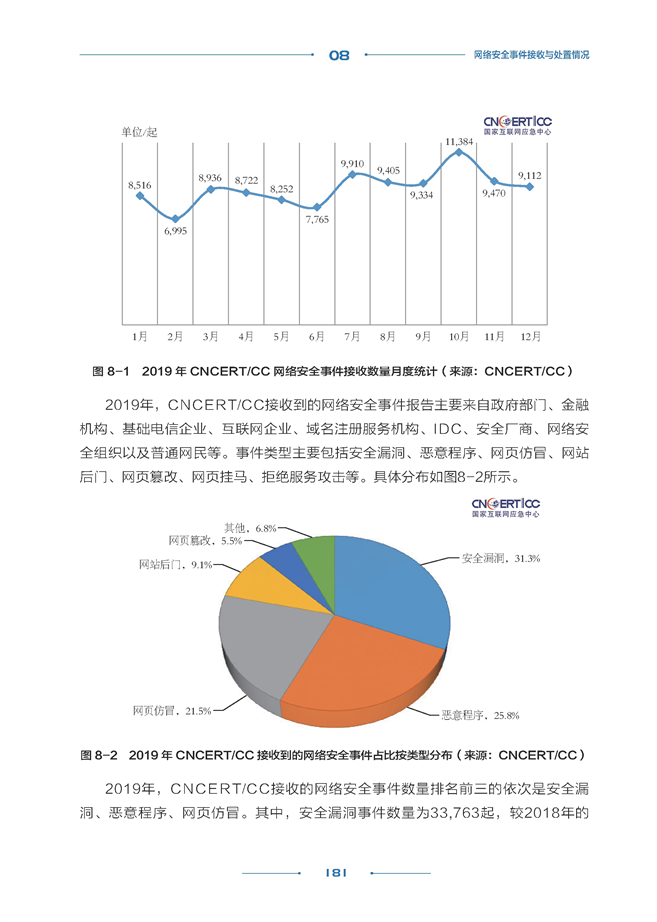 08 网络安全事件接收与处置情况

单位/起

CNCERT/CC
国家互联网应急中心

8,516
6,995
8,936
8,722
8,252
7,765
9,910
9,405
9,334
11,384
9,470
9,112

1月 2月 3月 4月 5月 6月 7月 8月 9月 10月 11月 12月

图 8-1 2019 年 CNCERT/CC 网络安全事件接收数量月度统计（来源：CNCERT/CC）

2019年，CNCERT/CC接收到的网络安全事件报告主要来自政府部门、金融机构、基础电信企业、互联网企业、域名注册服务机构、IDC、安全厂商、网络安全组织以及普通网民等。事件类型主要包括安全漏洞、恶意程序、网页仿冒、网站后门、网页篡改、网页挂马、拒绝服务攻击等。具体分布如图8-2所示。

CNCERT/CC
国家互联网应急中心

其他，6.8%
网页篡改，5.5%
网站后门，9.1%
安全漏洞，31.3%
网页仿冒，21.5%
恶意程序，25.8%

图 8-2 2019 年 CNCERT/CC 接收到的网络安全事件占比按类型分布（来源：CNCERT/CC）

2019年，CNCERT/CC接收的网络安全事件数量排名前三的依次是安全漏洞、恶意程序、网页仿冒。其中，安全漏洞事件数量为33,763起，较2018年的

181